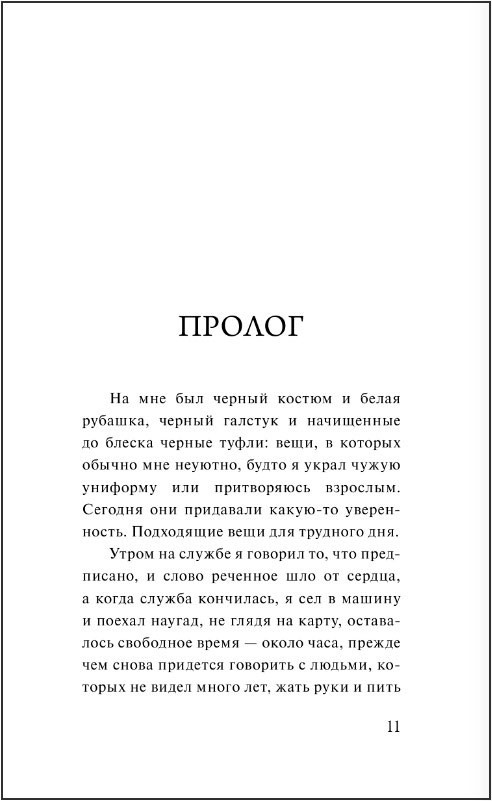 ПРОЛОГ

На мне был черный костюм и белая рубашка, черный галстук и начищенные до блеска черные туфли: вещи, в которых обычно мне неуютно, будто я украл чужую униформу или притворяюсь взрослым. Сегодня они придавали какую-то уверенность. Подходящие вещи для трудного дня.

Утром на службе я говорил то, что предписано, и слово реченное шло от сердца, а когда служба кончилась, я сел в машину и поехал наугад, не глядя на карту, оставалось свободное время — около часа, прежде чем снова придется говорить с людьми, которых не видел много лет, жать руки и пить

11